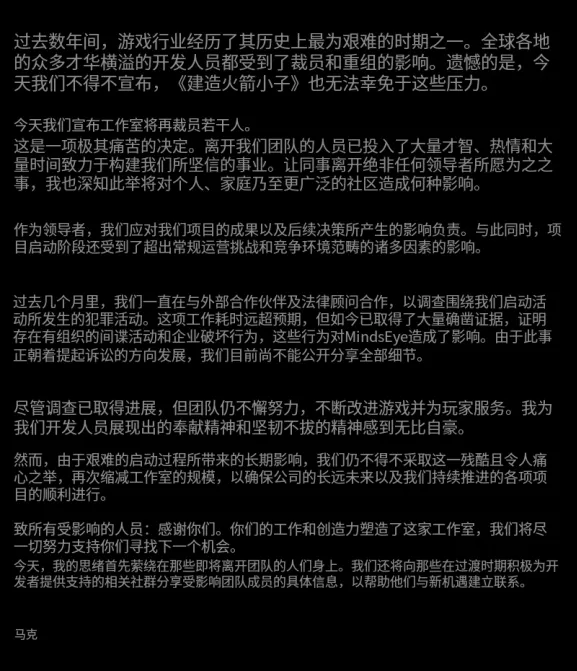 过去数年间，游戏行业经历了其历史上最为艰难的时期之一。全球各地的众多才华横溢的开发人员都受到了裁员和重组的影响。遗憾的是，今天我们不得不宣布，《建造火箭小子》也无法幸免于这些压力。

今天我们宣布工作室将再裁员若干人。
这是一项极其痛苦的决定。离开我们团队的人员已投入了大量才智、热情和大量时间致力于构建我们所坚信的事业。让同事离开绝非任何领导者所愿为之之事，我也深知此举将对个人、家庭乃至更广泛的社区造成何种影响。

作为领导者，我们应对我们项目的成果以及后续决策所产生的影响负责。与此同时，项目启动阶段还受到了超出常规运营挑战和竞争环境范畴的诸多因素的影响。

过去几个月里，我们一直在与外部合作伙伴及法律顾问合作，以调查围绕我们启动活动所发生的犯罪活动。这项工作耗时远超预期，但如今已取得了大量确凿证据，证明存在有组织的间谍活动和企业破坏行为，这些行为对MindsEye造成了影响。由于此事正朝着提起诉讼的方向发展，我们目前尚不能公开分享全部细节。

尽管调查已取得进展，但团队仍不懈努力，不断改进游戏并为玩家服务。我为我们开发人员展现出的奉献精神和坚韧不拔的精神感到无比自豪。

然而，由于艰难的启动过程所带来的长期影响，我们仍不得不采取这一残酷且令人痛心之举，再次缩减工作室的规模，以确保公司的长远未来以及我们持续推进的各项项目的顺利进行。

致所有受影响的人员：感谢你们。你们的工作和创造力塑造了这家工作室，我们将尽一切努力支持你们寻找下一个机会。
今天，我的思绪首先萦绕在那些即将离开团队的人们身上。我们还将向那些在过渡时期积极为开发者提供支持的相关社群分享受影响团队成员的具体信息，以帮助他们与新机遇建立联系。

马克